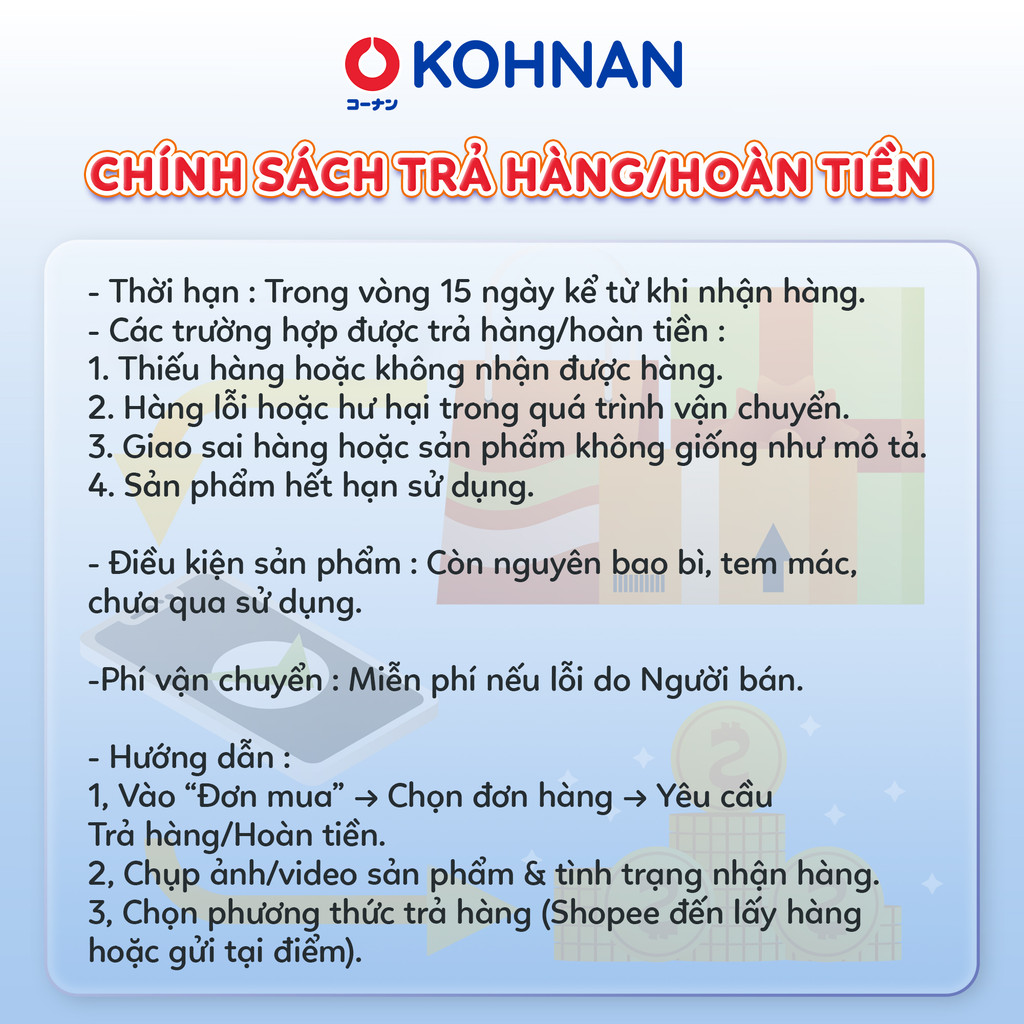 KOHNAN
コーナン

CHÍNH SÁCH TRẢ HÀNG/HOÀN TIỀN

- Thời hạn : Trong vòng 15 ngày kể từ khi nhận hàng.
- Các trường hợp được trả hàng/hoàn tiền :
1. Thiếu hàng hoặc không nhận được hàng.
2. Hàng lỗi hoặc hư hại trong quá trình vận chuyển.
3. Giao sai hàng hoặc sản phẩm không giống như mô tả.
4. Sản phẩm hết hạn sử dụng.

- Điều kiện sản phẩm : Còn nguyên bao bì, tem mác, chưa qua sử dụng.

-Phí vận chuyển : Miễn phí nếu lỗi do Người bán.

- Hướng dẫn :
1, Vào "Đơn mua" → Chọn đơn hàng → Yêu cầu Trả hàng/Hoàn tiền.
2, Chụp ảnh/video sản phẩm & tình trạng nhận hàng.
3, Chọn phương thức trả hàng (Shopee đến lấy hàng hoặc gửi tại điểm).